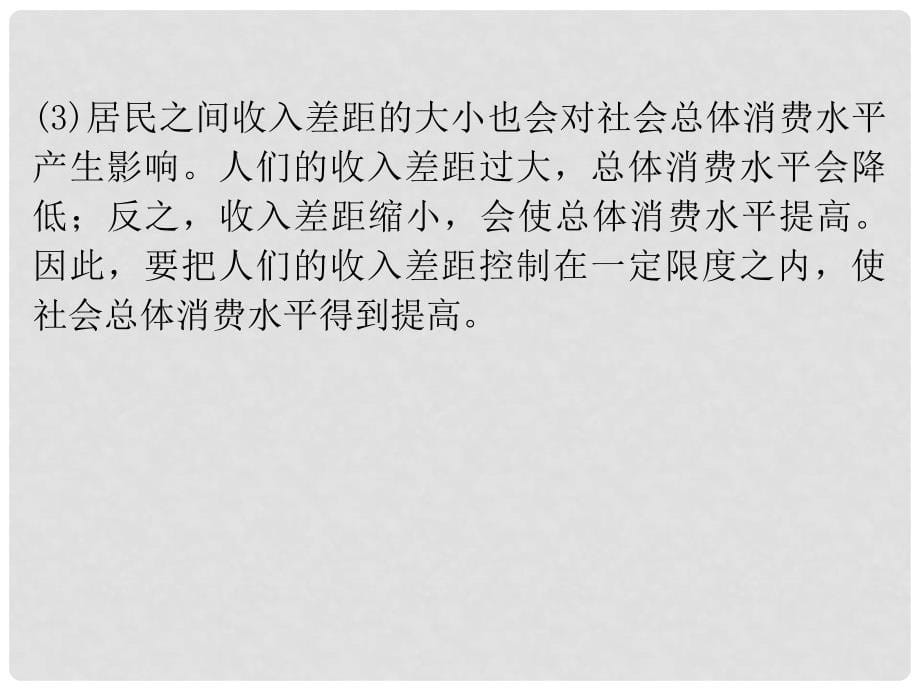 (3)居民之间收入差距的大小也会对社会总体消费水平产生影响。人们的收入差距过大，总体消费水平会降低；反之，收入差距缩小，会使总体消费水平提高。因此，要把人们的收入差距控制在一定限度之内，使社会总体消费水平得到提高。